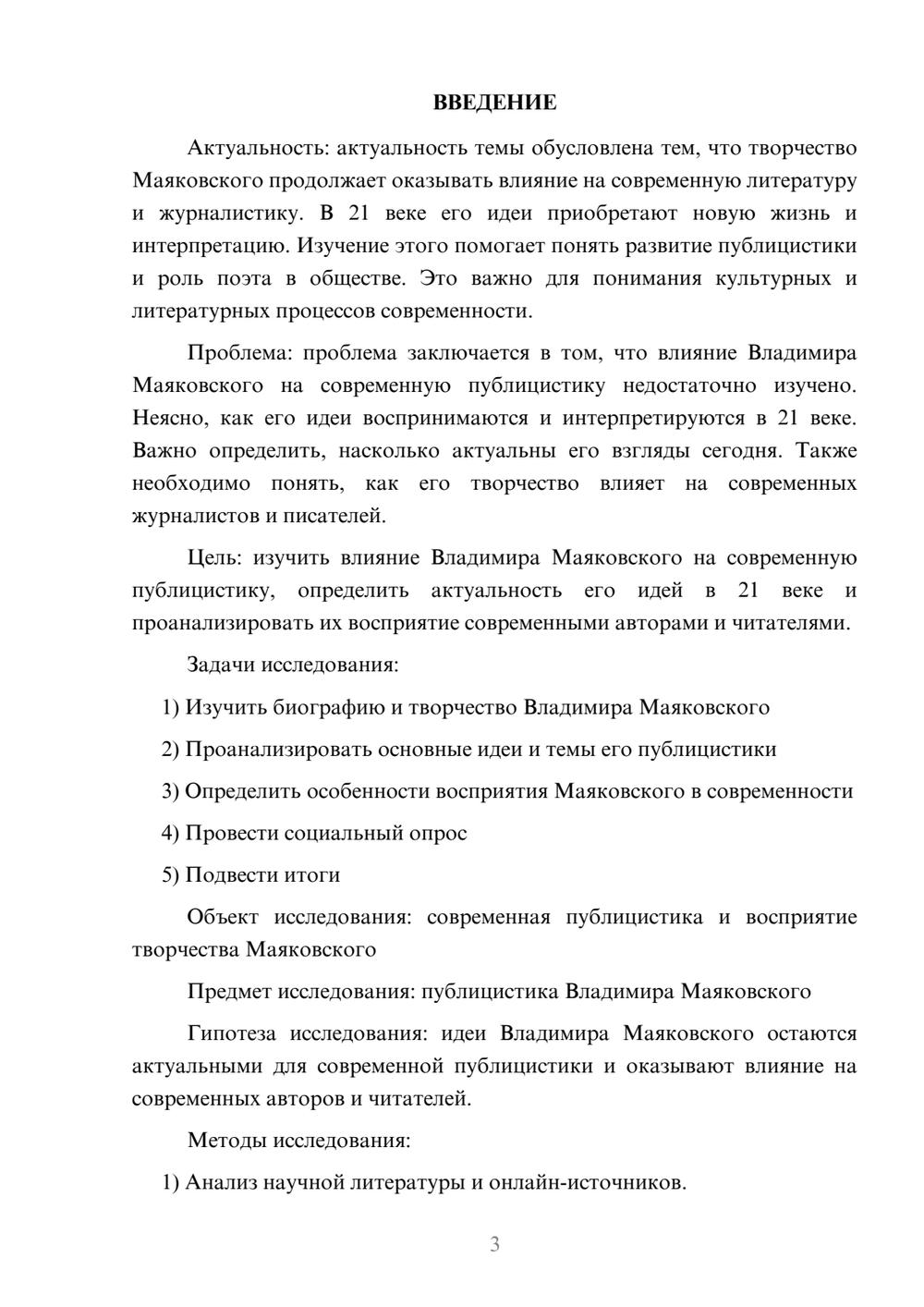 ВВЕДЕНИЕ

Актуальность: актуальность темы обусловлена тем, что творчество Маяковского продолжает оказывать влияние на современную литературу и журналистику. В 21 веке его идеи приобретают новую жизнь и интерпретацию. Изучение этого помогает понять развитие публицистики и роль поэта в обществе. Это важно для понимания культурных и литературных процессов современности.

Проблема: проблема заключается в том, что влияние Владимира Маяковского на современную публицистику недостаточно изучено. Неясно, как его идеи воспринимаются и интерпретируются в 21 веке. Важно определить, насколько актуальны его взгляды сегодня. Также необходимо понять, как его творчество влияет на современных журналистов и писателей.

Цель: изучить влияние Владимира Маяковского на современную публицистику, определить актуальность его идей в 21 веке и проанализировать их восприятие современными авторами и читателями.

Задачи исследования:

1) Изучить биографию и творчество Владимира Маяковского

2) Проанализировать основные идеи и темы его публицистики

3) Определить особенности восприятия Маяковского в современности

4) Провести социальный опрос

5) Подвести итоги

Объект исследования: современная публицистика и восприятие творчества Маяковского

Предмет исследования: публицистика Владимира Маяковского

Гипотеза исследования: идеи Владимира Маяковского остаются актуальными для современной публицистики и оказывают влияние на современных авторов и читателей.

Методы исследования:

1) Анализ научной литературы и онлайн-источников.

3